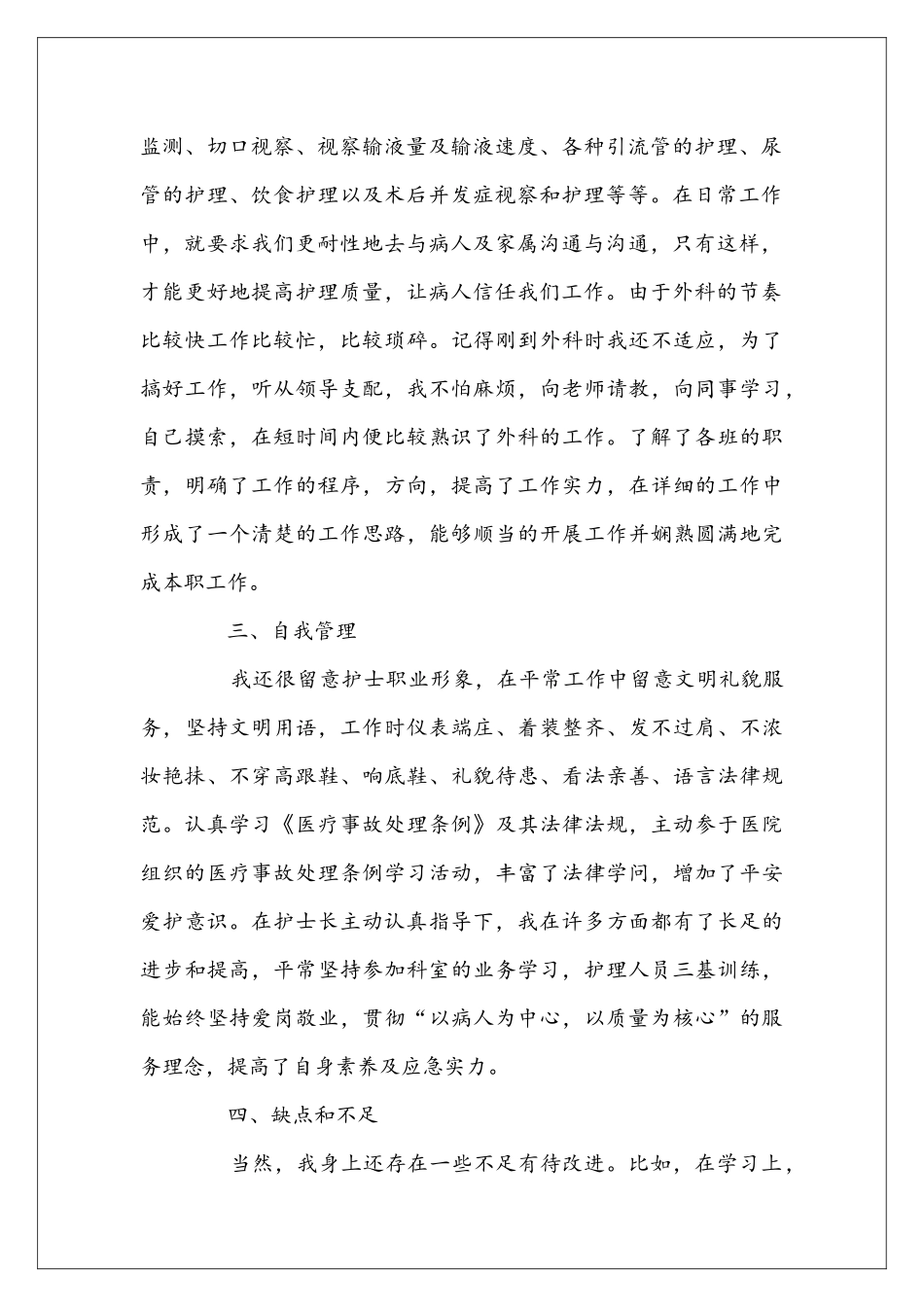 监测、切口视察、视察输液量及输液速度、各种引流管的护理、尿管的护理、饮食护理以及术后并发症视察和护理等等。在日常工作中，就要求我们更耐性地去与病人及家属沟通与沟通，只有这样，才能更好地提高护理质量，让病人信任我们工作。由于外科的节奏比较快工作比较忙，比较琐碎。记得刚到外科时我还不适应，为了搞好工作，听从领导支配，我不怕麻烦，向老师请教，向同事学习，自己摸索，在短时间内便比较熟识了外科的工作。了解了各班的职责，明确了工作的程序，方向，提高了工作实力，在详细的工作中形成了一个清楚的工作思路，能够顺当的开展工作并娴熟圆满地完成本职工作。

三、自我管理

我还很留意护士职业形象，在平常工作中留意文明礼貌服务，坚持文明用语，工作时仪表端庄、着装整齐、发不过肩、不浓妆艳抹、不穿高跟鞋、响底鞋、礼貌待患、看法亲善、语言法律规范。认真学习《医疗事故处理条例》及其法律法规，主动参于医院组织的医疗事故处理条例学习活动，丰富了法律学问，增加了平安爱护意识。在护士长主动认真指导下，我在许多方面都有了长足的进步和提高，平常坚持参加科室的业务学习，护理人员三基训练，能始终坚持爱岗敬业，贯彻“以病人为中心，以质量为核心”的服务理念，提高了自身素养及应急实力。

四、缺点和不足

当然，我身上还存在一些不足有待改进。比如，在学习上，